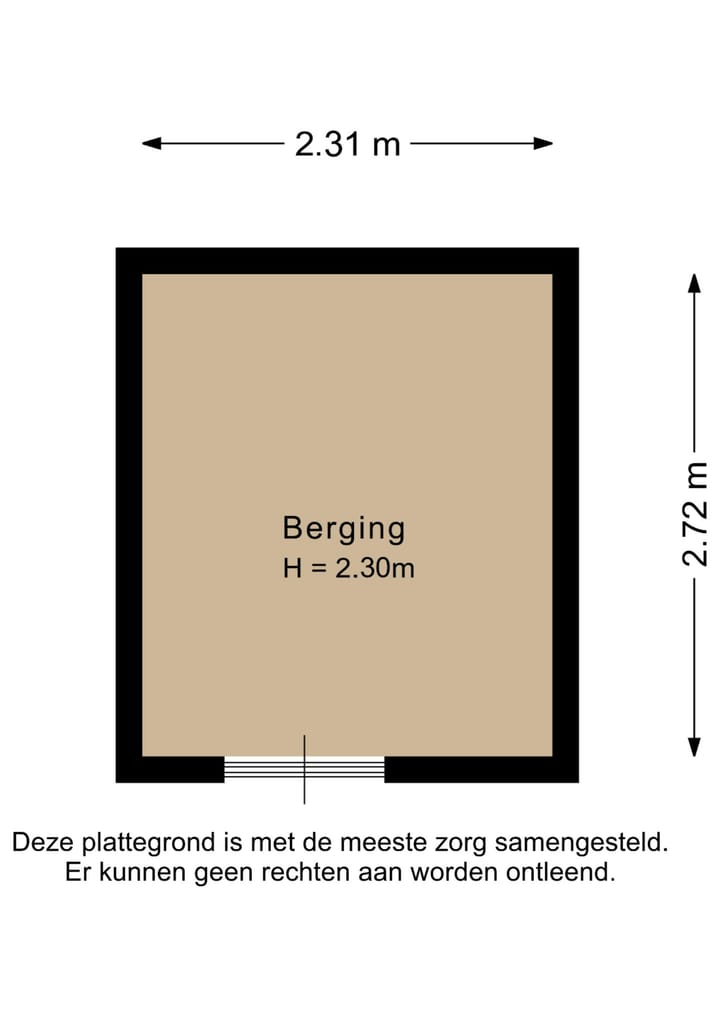 2.31 m

2.72 m

Berging
H = 2.30m

Deze plattegrond is met de meeste zorg samengesteld.
Er kunnen geen rechten aan worden ontleend.